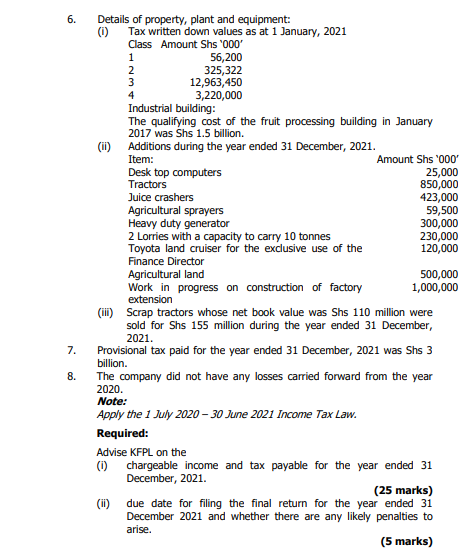 6. Details of property, plant and equipment:

(i) Tax written down values as at 1 January, 2021

| Class | Amount Shs '000' |
|---|---|
| 1 | 56,200 |
| 2 | 325,322 |
| 3 | 12,963,450 |
| 4 | 3,220,000 |

Industrial building:
The qualifying cost of the fruit processing building in January 2017 was Shs 1.5 billion.

(ii) Additions during the year ended 31 December, 2021.

| Item: | Amount Shs '000' |
|---|---|
| Desk top computers | 25,000 |
| Tractors | 850,000 |
| Juice crashers | 423,000 |
| Agricultural sprayers | 59,500 |
| Heavy duty generator | 300,000 |
| 2 Lorries with a capacity to carry 10 tonnes | 230,000 |
| Toyota land cruiser for the exclusive use of the Finance Director | 120,000 |
| Agricultural land | 500,000 |
| Work in progress on construction of factory extension | 1,000,000 |

(iii) Scrap tractors whose net book value was Shs 110 million were sold for Shs 155 million during the year ended 31 December, 2021.

7. Provisional tax paid for the year ended 31 December, 2021 was Shs 3 billion.

8. The company did not have any losses carried forward from the year 2020.

Note:
Apply the 1 July 2020 – 30 June 2021 Income Tax Law.

Required:

Advise KFPL on the
(i) chargeable income and tax payable for the year ended 31 December, 2021.
(25 marks)
(ii) due date for filing the final return for the year ended 31 December 2021 and whether there are any likely penalties to arise.
(5 marks)